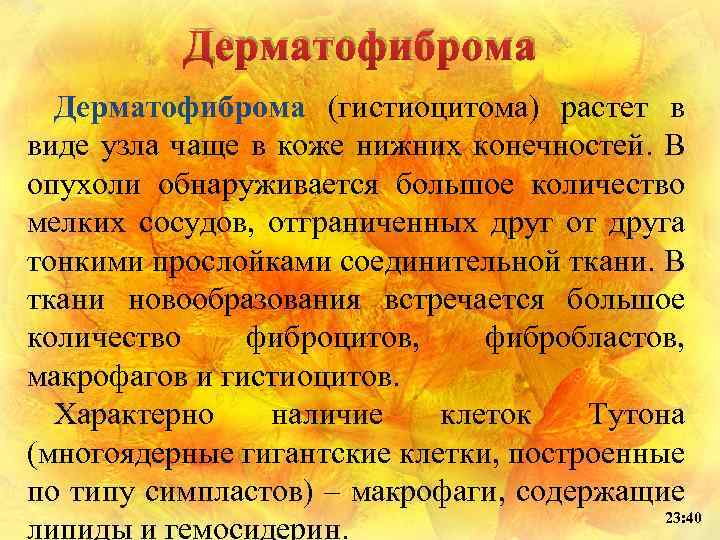 Дерматофиброма

Дерматофиброма (гистиоцитома) растет в виде узла чаще в коже нижних конечностей. В опухоли обнаруживается большое количество мелких сосудов, отграниченных друг от друга тонкими прослойками соединительной ткани. В ткани новообразования встречается большое количество фиброцитов, фибробластов, макрофагов и гистиоцитов.

Характерно наличие клеток Тутона (многоядерные гигантские клетки, построенные по типу симпластов) – макрофаги, содержащие липиды и гемосидерин.

23:40